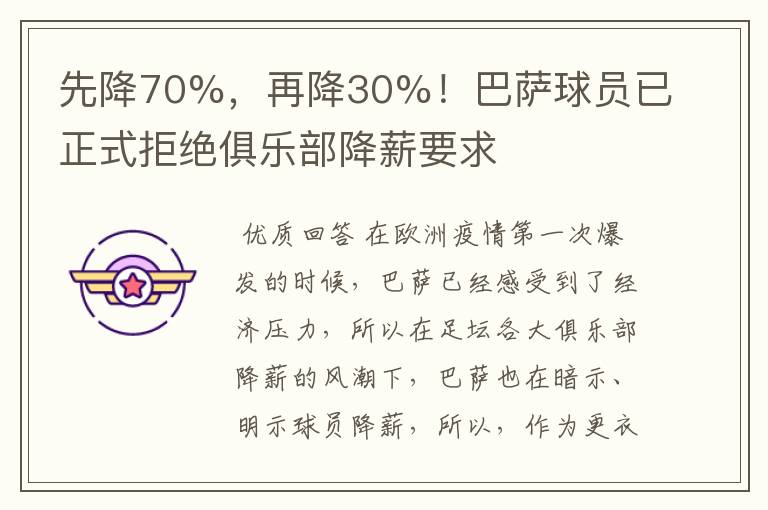 先降70%，再降30%！巴萨球员已正式拒绝俱乐部降薪要求

优质回答 在欧洲疫情第一次爆发的时候，巴萨已经感受到了经济压力，所以在足坛各大俱乐部降薪的风潮下，巴萨也在暗示、明示球员降薪，所以，作为更衣